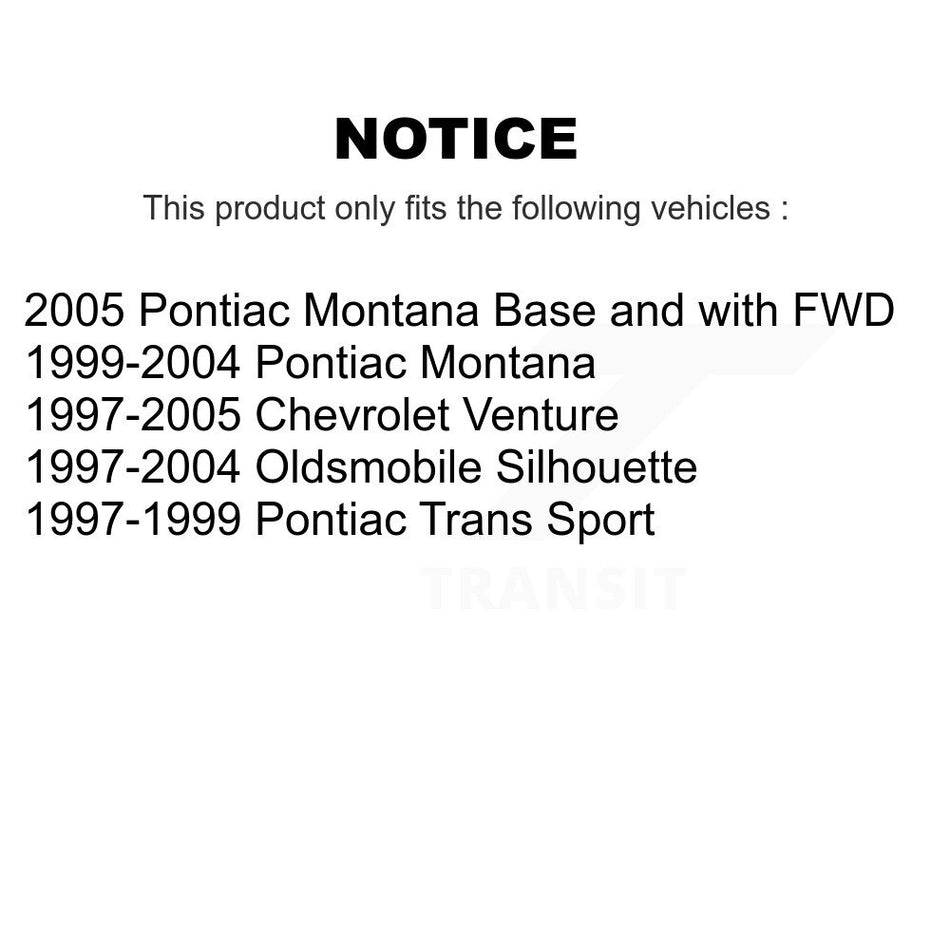 NOTICE

This product only fits the following vehicles :

2005 Pontiac Montana Base and with FWD
1999-2004 Pontiac Montana
1997-2005 Chevrolet Venture
1997-2004 Oldsmobile Silhouette
1997-1999 Pontiac Trans Sport

TRANSIT